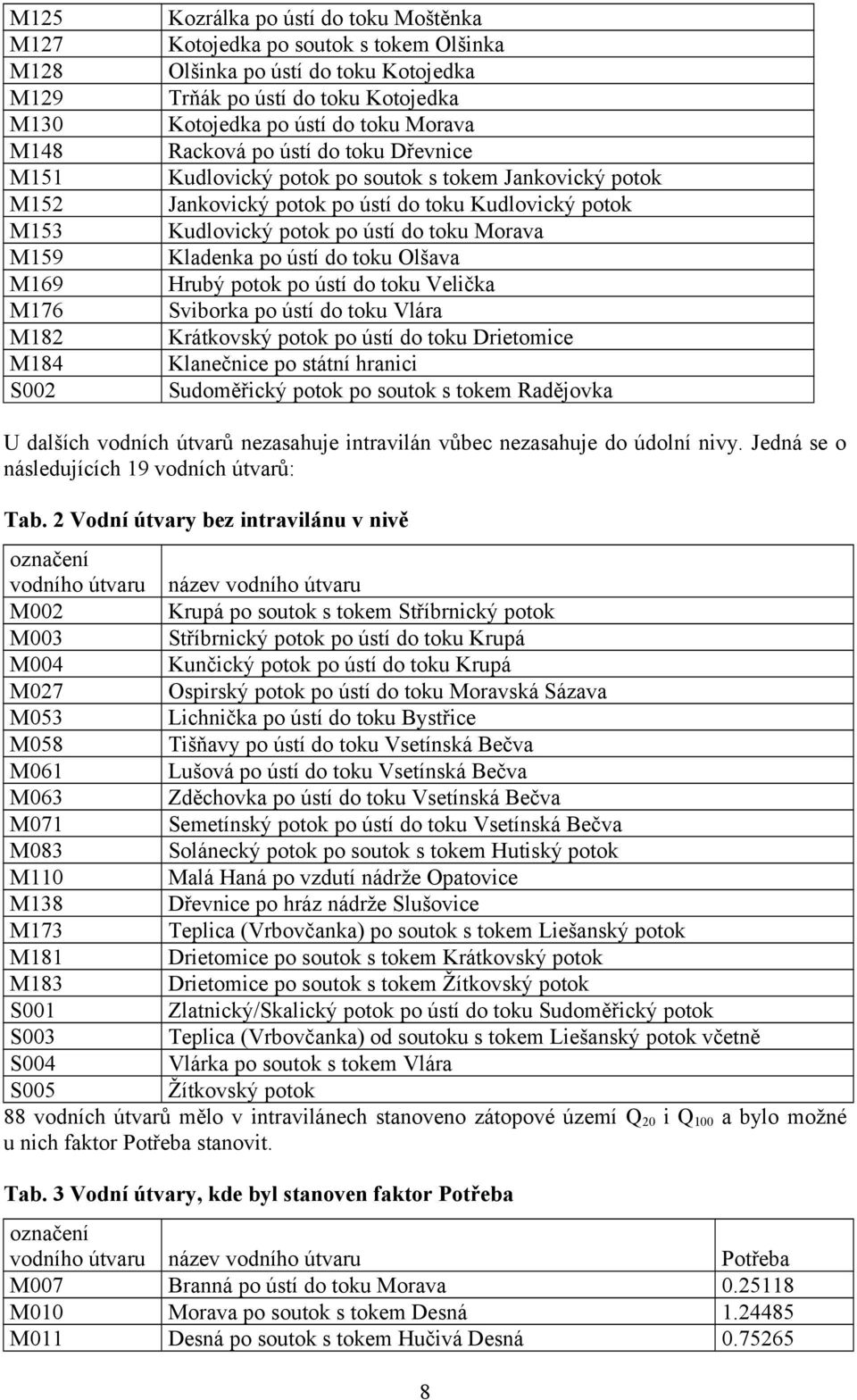 | | |
|---|---|
| M125 | Kozrálka po ústí do toku Moštěnka |
| M127 | Kotojedka po soutok s tokem Olšinka |
| M128 | Olšinka po ústí do toku Kotojedka |
| M129 | Trňák po ústí do toku Kotojedka |
| M130 | Kotojedka po ústí do toku Morava |
| M148 | Racková po ústí do toku Dřevnice |
| M151 | Kudlovický potok po soutok s tokem Jankovický potok |
| M152 | Jankovický potok po ústí do toku Kudlovický potok |
| M153 | Kudlovický potok po ústí do toku Morava |
| M159 | Kladenka po ústí do toku Olšava |
| M169 | Hrubý potok po ústí do toku Velička |
| M176 | Sviborka po ústí do toku Vlára |
| M182 | Krátkovský potok po ústí do toku Drietomice |
| M184 | Klanečnice po státní hranici |
| S002 | Sudoměřický potok po soutok s tokem Radějovka |

U dalších vodních útvarů nezasahuje intravilán vůbec nezasahuje do údolní nivy. Jedná se o následujících 19 vodních útvarů:

Tab. 2 Vodní útvary bez intravilánu v nivě

| označení vodního útvaru | název vodního útvaru |
|---|---|
| M002 | Krupá po soutok s tokem Stříbrnický potok |
| M003 | Stříbrnický potok po ústí do toku Krupá |
| M004 | Kunčický potok po ústí do toku Krupá |
| M027 | Ospirský potok po ústí do toku Moravská Sázava |
| M053 | Lichnička po ústí do toku Bystřice |
| M058 | Tišňavy po ústí do toku Vsetínská Bečva |
| M061 | Lušová po ústí do toku Vsetínská Bečva |
| M063 | Zděchovka po ústí do toku Vsetínská Bečva |
| M071 | Semetínský potok po ústí do toku Vsetínská Bečva |
| M083 | Solánecký potok po soutok s tokem Hutiský potok |
| M110 | Malá Haná po vzdutí nádrže Opatovice |
| M138 | Dřevnice po hráz nádrže Slušovice |
| M173 | Teplica (Vrbovčanka) po soutok s tokem Liešanský potok |
| M181 | Drietomice po soutok s tokem Krátkovský potok |
| M183 | Drietomice po soutok s tokem Žítkovský potok |
| S001 | Zlatnický/Skalický potok po ústí do toku Sudoměřický potok |
| S003 | Teplica (Vrbovčanka) od soutoku s tokem Liešanský potok včetně |
| S004 | Vlárka po soutok s tokem Vlára |
| S005 | Žítkovský potok |

88 vodních útvarů mělo v intravilánech stanoveno zátopové území $Q_{20}$ i $Q_{100}$ a bylo možné u nich faktor Potřeba stanovit.

Tab. 3 Vodní útvary, kde byl stanoven faktor Potřeba

| označení vodního útvaru | název vodního útvaru | Potřeba |
|---|---|---|
| M007 | Branná po ústí do toku Morava | 0.25118 |
| M010 | Morava po soutok s tokem Desná | 1.24485 |
| M011 | Desná po soutok s tokem Hučivá Desná | 0.75265 |

8